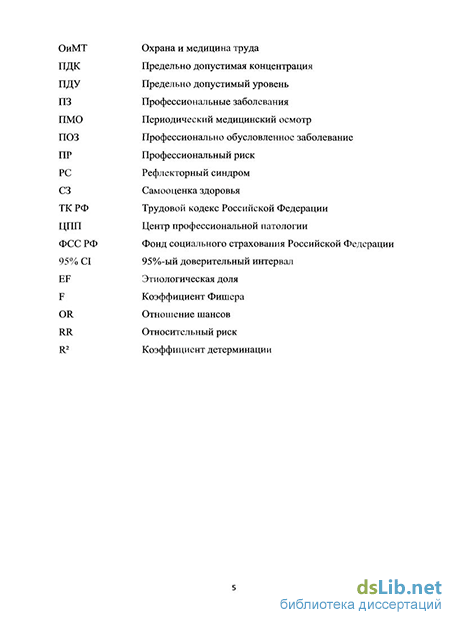 ОиМТ Охрана и медицина труда
ПДК Предельно допустимая концентрация
ПДУ Предельно допустимый уровень
ПЗ Профессиональные заболевания
ПМО Периодический медицинский осмотр
ПОЗ Профессионально обусловленное заболевание
ПР Профессиональный риск
РС Рефлекторный синдром
СЗ Самооценка здоровья
ТК РФ Трудовой кодекс Российской Федерации
ЦПП Центр профессиональной патологии
ФСС РФ Фонд социального страхования Российской Федерации
95% CI 95%-ый доверительный интервал
EF Этиологическая доля
F Коэффициент Фишера
OR Отношение шансов
RR Относительный риск
$R^2$ Коэффициент детерминации

5

dsLib.net
библиотека диссертаций